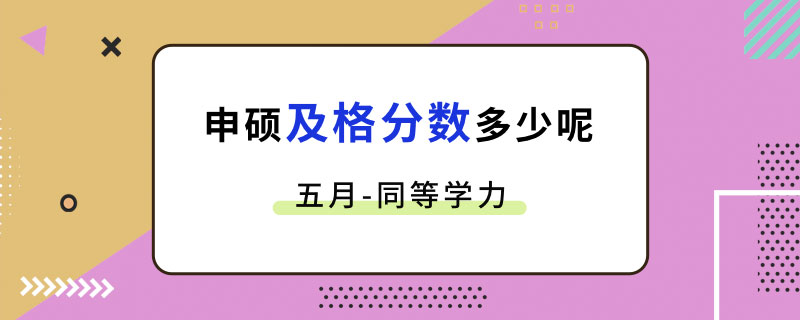 申硕及格分数多少呢

五月-同等学力